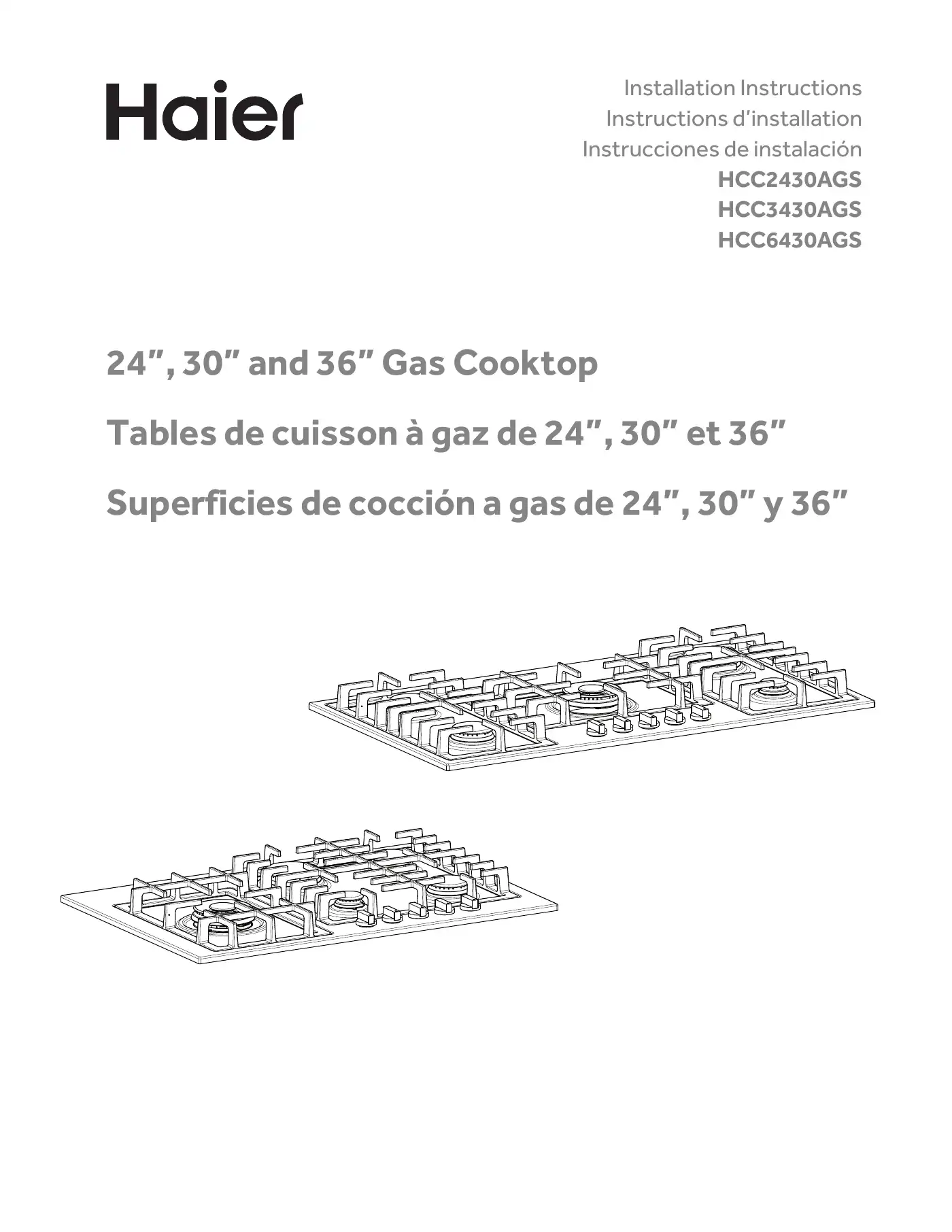 Haier

Installation Instructions
Instructions d'installation
Instrucciones de instalación
HCC2430AGS
HCC3430AGS
HCC6430AGS

24", 30" and 36" Gas Cooktop

Tables de cuisson à gaz de 24", 30" et 36"

Superficies de cocción a gas de 24", 30" y 36"